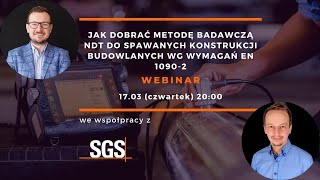 JAK DOBRAĆ METODĘ BADAWCZĄ NDT DO SPAWANYCH KONSTRUKCJI BUDOWLANYCH WG WYMAGAŃ EN 1090-2

WEBINAR

17.03 (czwartek) 20:00

we współpracy z

SGS